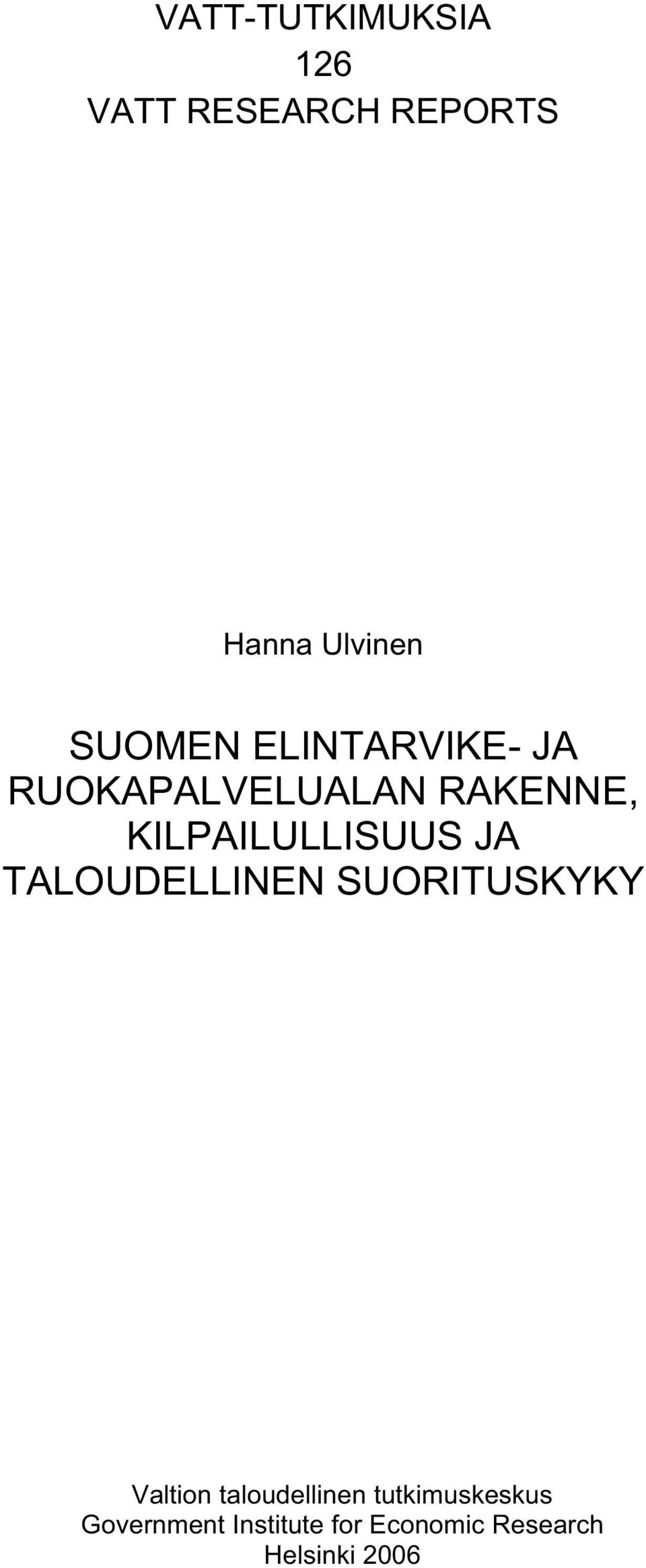 VATT-TUTKIMUKSIA
126
VATT RESEARCH REPORTS

Hanna Ulvinen

SUOMEN ELINTARVIKE- JA RUOKAPALVELUALAN RAKENNE, KILPAILULLISUUS JA TALOUDELLINEN SUORITUSKYKY

Valtion taloudellinen tutkimuskeskus
Government Institute for Economic Research
Helsinki 2006